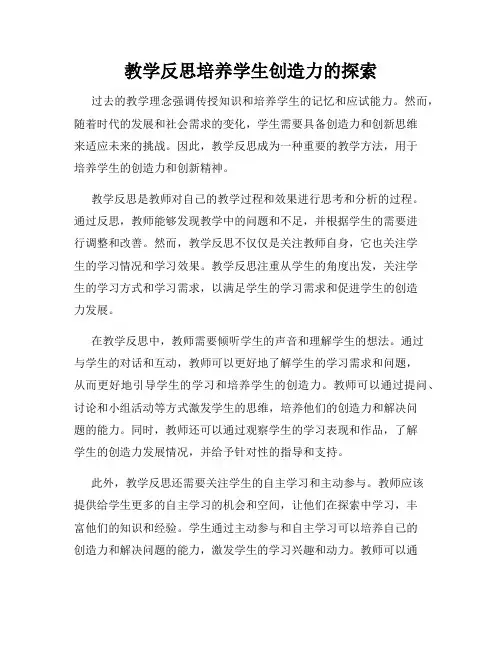 教学反思培养学生创造力的探索

过去的教学理念强调传授知识和培养学生的记忆和应试能力。然而，随着时代的发展和社会需求的变化，学生需要具备创造力和创新思维来适应未来的挑战。因此，教学反思成为一种重要的教学方法，用于培养学生的创造力和创新精神。

教学反思是教师对自己的教学过程和效果进行思考和分析的过程。通过反思，教师能够发现教学中的问题和不足，并根据学生的需要进行调整和改善。然而，教学反思不仅仅是关注教师自身，它也关注学生的学习情况和学习效果。教学反思注重从学生的角度出发，关注学生的学习方式和学习需求，以满足学生的学习需求和促进学生的创造力发展。

在教学反思中，教师需要倾听学生的声音和理解学生的想法。通过与学生的对话和互动，教师可以更好地了解学生的学习需求和问题，从而更好地引导学生的学习和培养学生的创造力。教师可以通过提问、讨论和小组活动等方式激发学生的思维，培养他们的创造力和解决问题的能力。同时，教师还可以通过观察学生的学习表现和作品，了解学生的创造力发展情况，并给予针对性的指导和支持。

此外，教学反思还需要关注学生的自主学习和主动参与。教师应该提供给学生更多的自主学习的机会和空间，让他们在探索中学习，丰富他们的知识和经验。学生通过主动参与和自主学习可以培养自己的创造力和解决问题的能力，激发学生的学习兴趣和动力。教师可以通